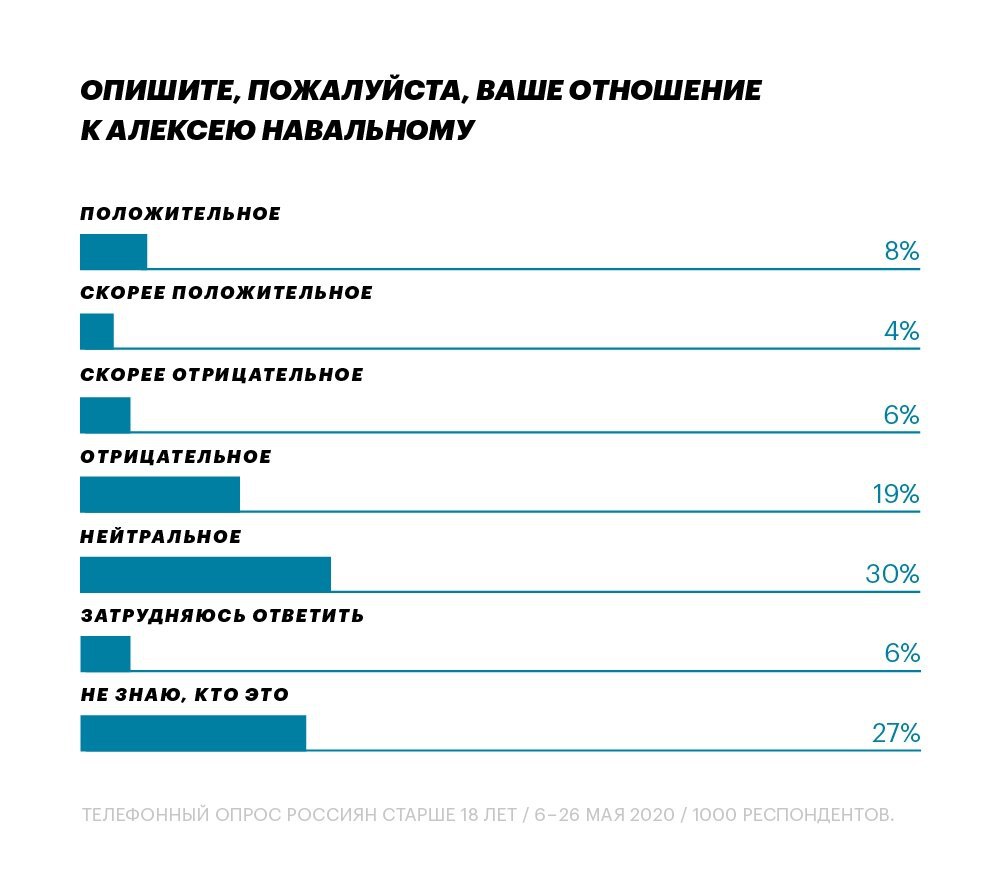 ОПИШИТЕ, ПОЖАЛУЙСТА, ВАШЕ ОТНОШЕНИЕ К АЛЕКСЕЮ НАВАЛЬНОМУ

ПОЛОЖИТЕЛЬНОЕ
8%

СКОРЕЕ ПОЛОЖИТЕЛЬНОЕ
4%

СКОРЕЕ ОТРИЦАТЕЛЬНОЕ
6%

ОТРИЦАТЕЛЬНОЕ
19%

НЕЙТРАЛЬНОЕ
30%

ЗАТРУДНЯЮСЬ ОТВЕТИТЬ
6%

НЕ ЗНАЮ, КТО ЭТО
27%

ТЕЛЕФОННЫЙ ОПРОС РОССИЯН СТАРШЕ 18 ЛЕТ / 6–26 МАЯ 2020 / 1000 РЕСПОНДЕНТОВ.